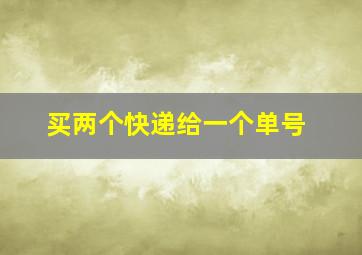 买两个快递给一个单号